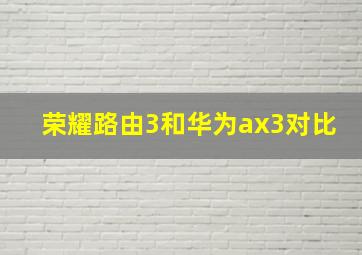 荣耀路由3和华为ax3对比